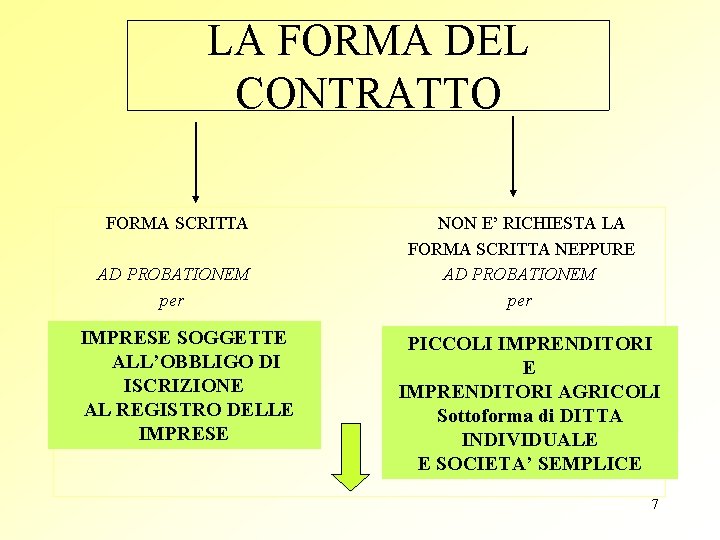 LA FORMA DEL CONTRATTO

FORMA SCRITTA

AD PROBATIONEM

per

IMPRESE SOGGETTE ALL'OBBLIGO DI ISCRIZIONE AL REGISTRO DELLE IMPRESE

NON E' RICHIESTA LA FORMA SCRITTA NEPPURE

AD PROBATIONEM

per

PICCOLI IMPRENDITORI
E
IMPRENDITORI AGRICOLI
Sottoforma di DITTA INDIVIDUALE
E SOCIETA' SEMPLICE

7